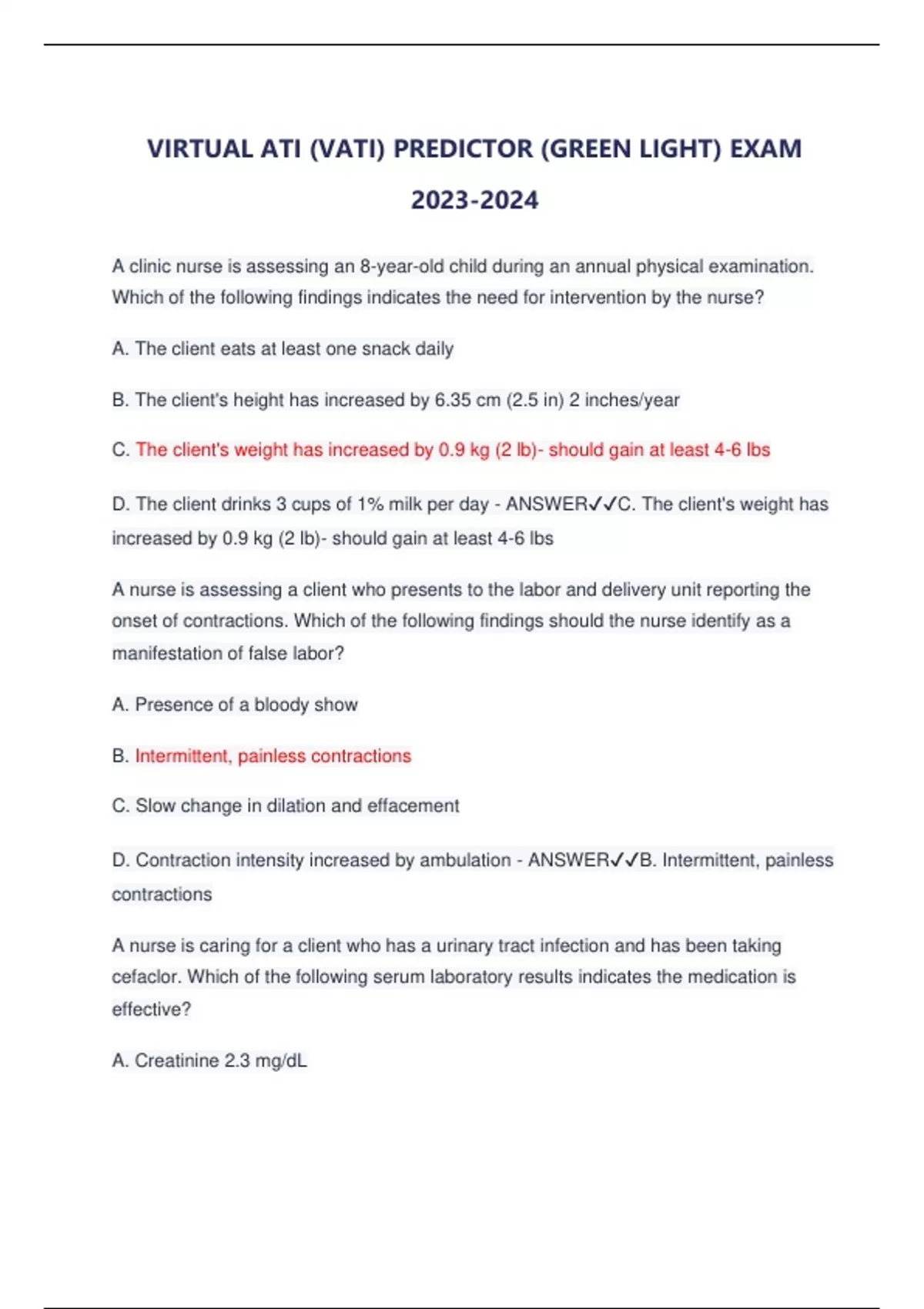 VIRTUAL ATI (VATI) PREDICTOR (GREEN LIGHT) EXAM 2023-2024

A clinic nurse is assessing an 8-year-old child during an annual physical examination. Which of the following findings indicates the need for intervention by the nurse?

A. The client eats at least one snack daily

B. The client's height has increased by 6.35 cm (2.5 in) 2 inches/year

C. The client's weight has increased by 0.9 kg (2 lb)- should gain at least 4-6 lbs

D. The client drinks 3 cups of 1% milk per day - ANSWER✓✓C. The client's weight has increased by 0.9 kg (2 lb)- should gain at least 4-6 lbs

A nurse is assessing a client who presents to the labor and delivery unit reporting the onset of contractions. Which of the following findings should the nurse identify as a manifestation of false labor?

A. Presence of a bloody show

B. Intermittent, painless contractions

C. Slow change in dilation and effacement

D. Contraction intensity increased by ambulation - ANSWER✓✓B. Intermittent, painless contractions

A nurse is caring for a client who has a urinary tract infection and has been taking cefaclor. Which of the following serum laboratory results indicates the medication is effective?

A. Creatinine 2.3 mg/dL